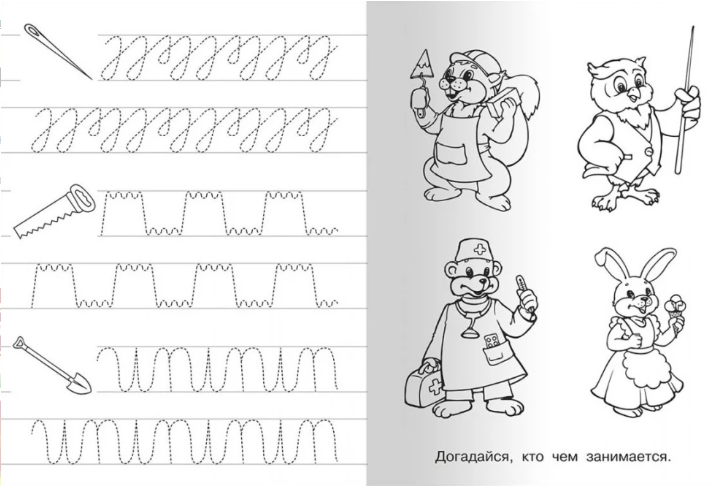 Догадайся, кто чем занимается.